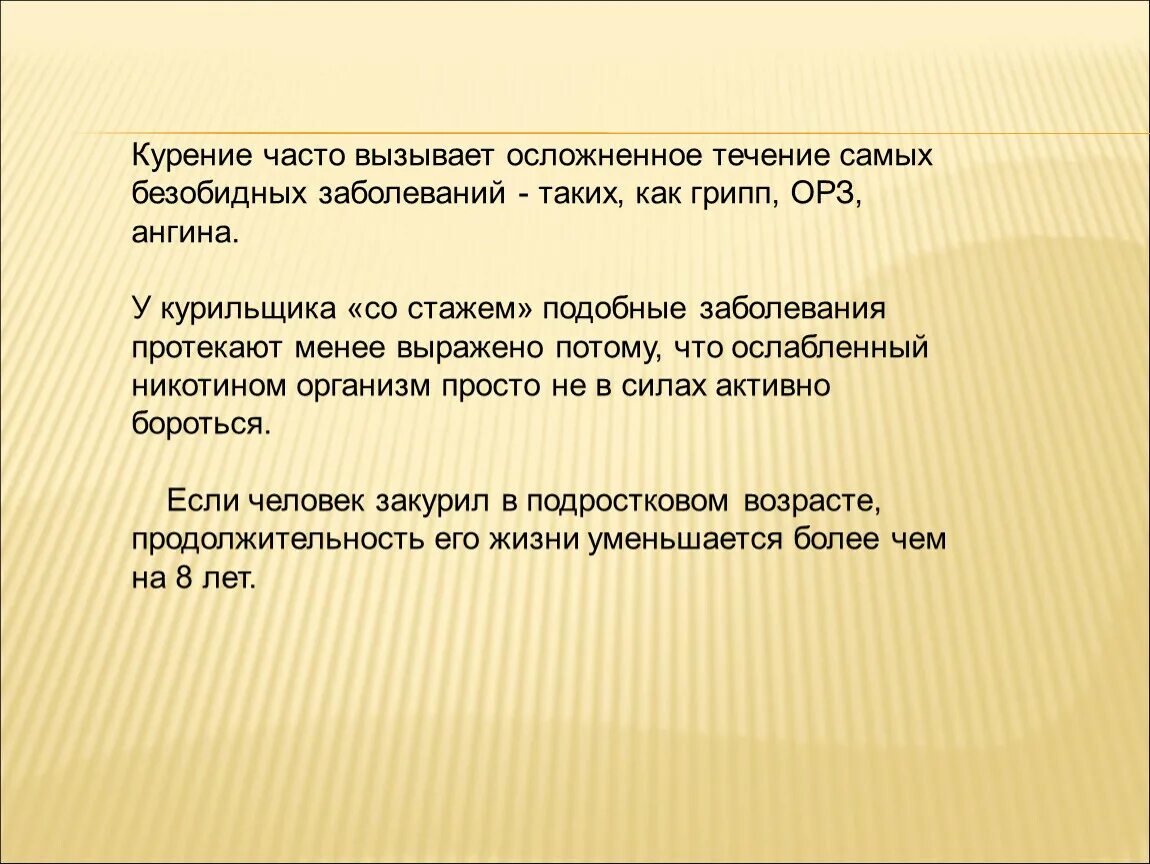 Курение часто вызывает осложненное течение самых безобидных заболеваний - таких, как грипп, ОРЗ, ангина.

У курильщика «со стажем» подобные заболевания протекают менее выражено потому, что ослабленный никотином организм просто не в силах активно бороться.

Если человек закурил в подростковом возрасте, продолжительность его жизни уменьшается более чем на 8 лет.